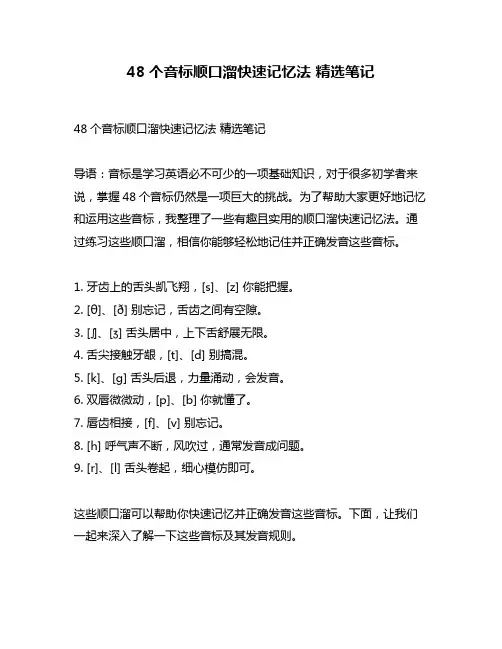 48 个音标顺口溜快速记忆法 精选笔记

48 个音标顺口溜快速记忆法 精选笔记

导语：音标是学习英语必不可少的一项基础知识，对于很多初学者来说，掌握 48 个音标仍然是一项巨大的挑战。为了帮助大家更好地记忆和运用这些音标，我整理了一些有趣且实用的顺口溜快速记忆法。通过练习这些顺口溜，相信你能够轻松地记住并正确发音这些音标。

1. 牙齿上的舌头凯飞翔，[s]、[z] 你能把握。
2. [θ]、[ð] 别忘记，舌齿之间有空隙。
3. [ʃ]、[ʒ] 舌头居中，上下舌舒展无限。
4. 舌尖接触牙龈，[t]、[d] 别搞混。
5. [k]、[g] 舌头后退，力量涌动，会发音。
6. 双唇微微动，[p]、[b] 你就懂了。
7. 唇齿相接，[f]、[v] 别忘记。
8. [h] 呼气声不断，风吹过，通常发音成问题。
9. [r]、[l] 舌头卷起，细心模仿即可。

这些顺口溜可以帮助你快速记忆并正确发音这些音标。下面，让我们一起来深入了解一下这些音标及其发音规则。